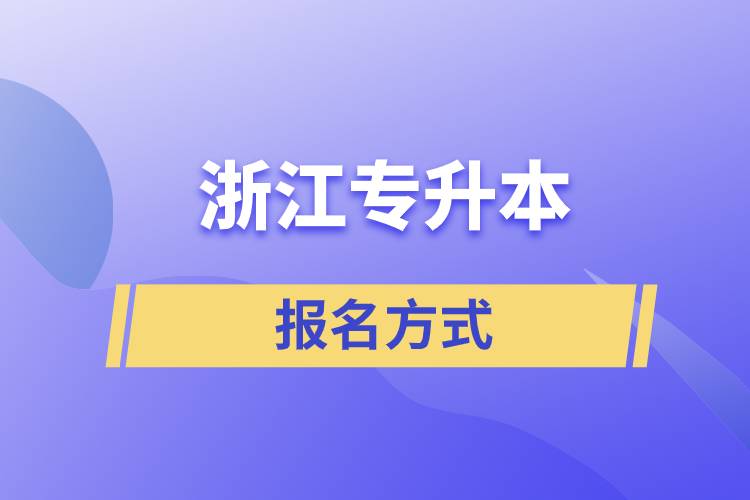 浙江专升本

报名方式